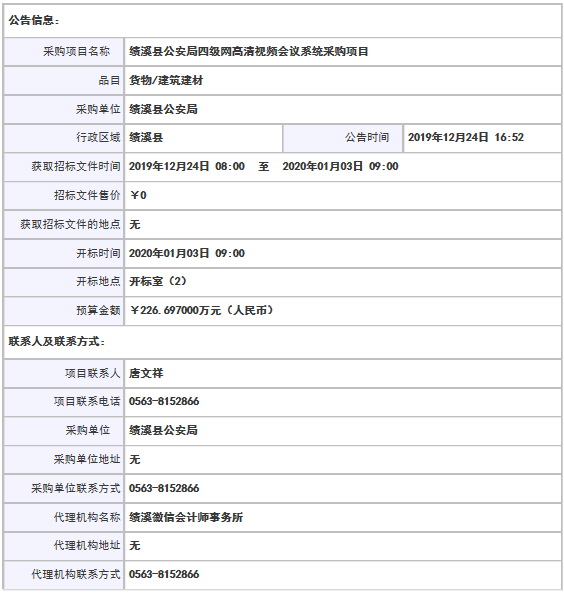 公告信息：

| | | | |
|---|---|---|---|
| 采购项目名称 | 绩溪县公安局四级网高清视频会议系统采购项目 | | |
| 品目 | 货物/建筑建材 | | |
| 采购单位 | 绩溪县公安局 | | |
| 行政区域 | 绩溪县 | 公告时间 | 2019年12月24日 16:52 |
| 获取招标文件时间 | 2019年12月24日 08:00 至 2020年01月03日 09:00 | | |
| 招标文件售价 | ￥0 | | |
| 获取招标文件的地点 | 无 | | |
| 开标时间 | 2020年01月03日 09:00 | | |
| 开标地点 | 开标室（2） | | |
| 预算金额 | ￥226.697000万元（人民币） | | |

联系人及联系方式：

| | |
|---|---|
| 项目联系人 | 唐文祥 |
| 项目联系电话 | 0563-8152866 |
| 采购单位 | 绩溪县公安局 |
| 采购单位地址 | 无 |
| 采购单位联系方式 | 0563-8152866 |
| 代理机构名称 | 绩溪徽信会计师事务所 |
| 代理机构地址 | 无 |
| 代理机构联系方式 | 0563-8152866 |